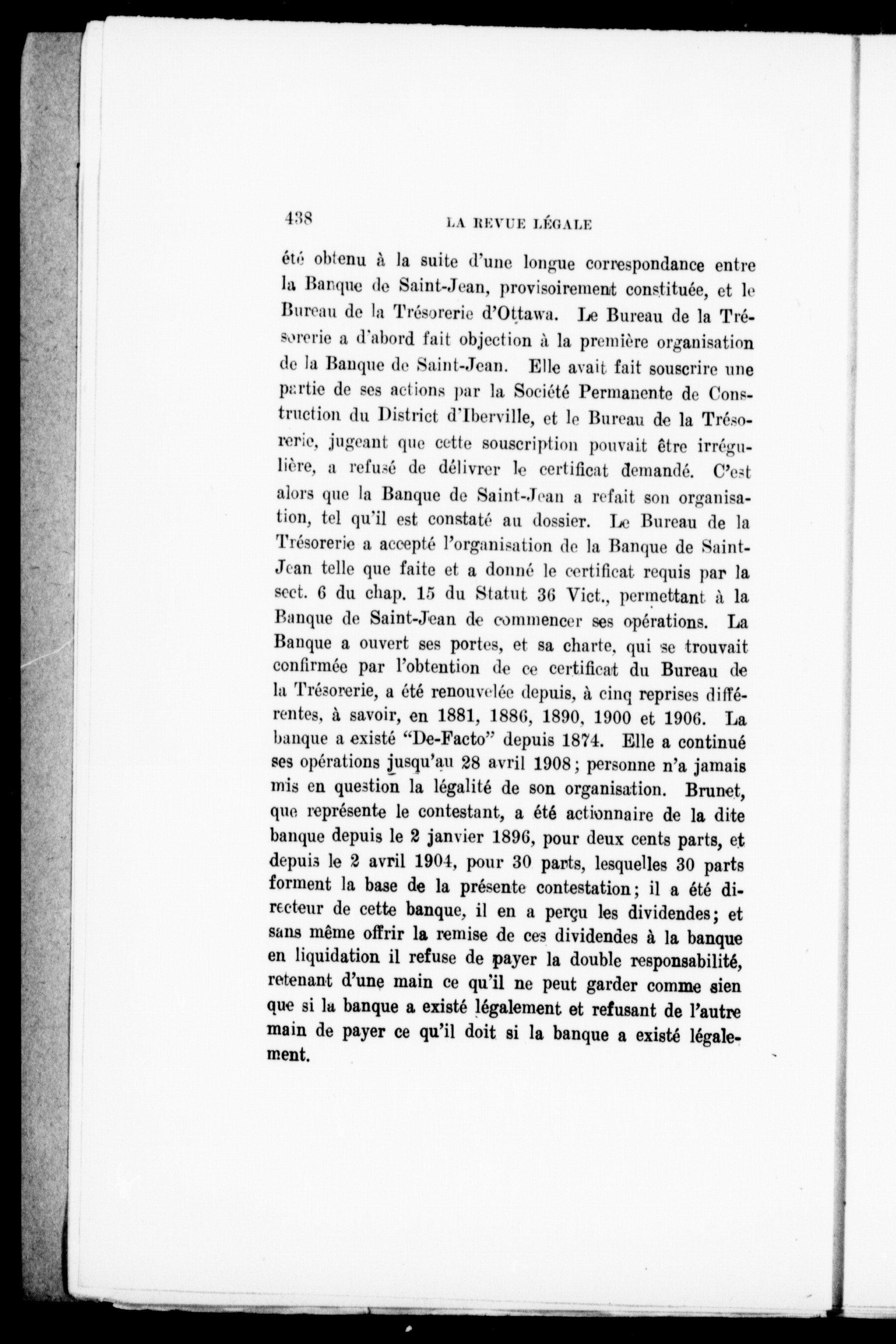 438 LA REVUE LÉGALE

été obtenu à la suite d'une longue correspondance entre la Banque de Saint-Jean, provisoirement constituée, et le Bureau de la Trésorerie d'Ottawa. Le Bureau de la Trésorerie a d'abord fait objection à la première organisation de la Banque de Saint-Jean. Elle avait fait souscrire une partie de ses actions par la Société Permanente de Construction du District d'Iberville, et le Bureau de la Trésorerie, jugeant que cette souscription pouvait être irrégulière, a refusé de délivrer le certificat demandé. C'est alors que la Banque de Saint-Jean a refait son organisation, tel qu'il est constaté au dossier. Le Bureau de la Trésorerie a accepté l'organisation de la Banque de Saint-Jean telle que faite et a donné le certificat requis par la sect. 6 du chap. 15 du Statut 36 Vict., permettant à la Banque de Saint-Jean de commencer ses opérations. La Banque a ouvert ses portes, et sa charte, qui se trouvait confirmée par l'obtention de ce certificat du Bureau de la Trésorerie, a été renouvelée depuis, à cinq reprises différentes, à savoir, en 1881, 1886, 1890, 1900 et 1906. La banque a existé "De-Facto" depuis 1874. Elle a continué ses opérations jusqu'au 28 avril 1908; personne n'a jamais mis en question la légalité de son organisation. Brunet, que représente le contestant, a été actionnaire de la dite banque depuis le 2 janvier 1896, pour deux cents parts, et depuis le 2 avril 1904, pour 30 parts, lesquelles 30 parts forment la base de la présente contestation; il a été directeur de cette banque, il en a perçu les dividendes; et sans même offrir la remise de ces dividendes à la banque en liquidation il refuse de payer la double responsabilité, retenant d'une main ce qu'il ne peut garder comme sien que si la banque a existé légalement et refusant de l'autre main de payer ce qu'il doit si la banque a existé légalement.